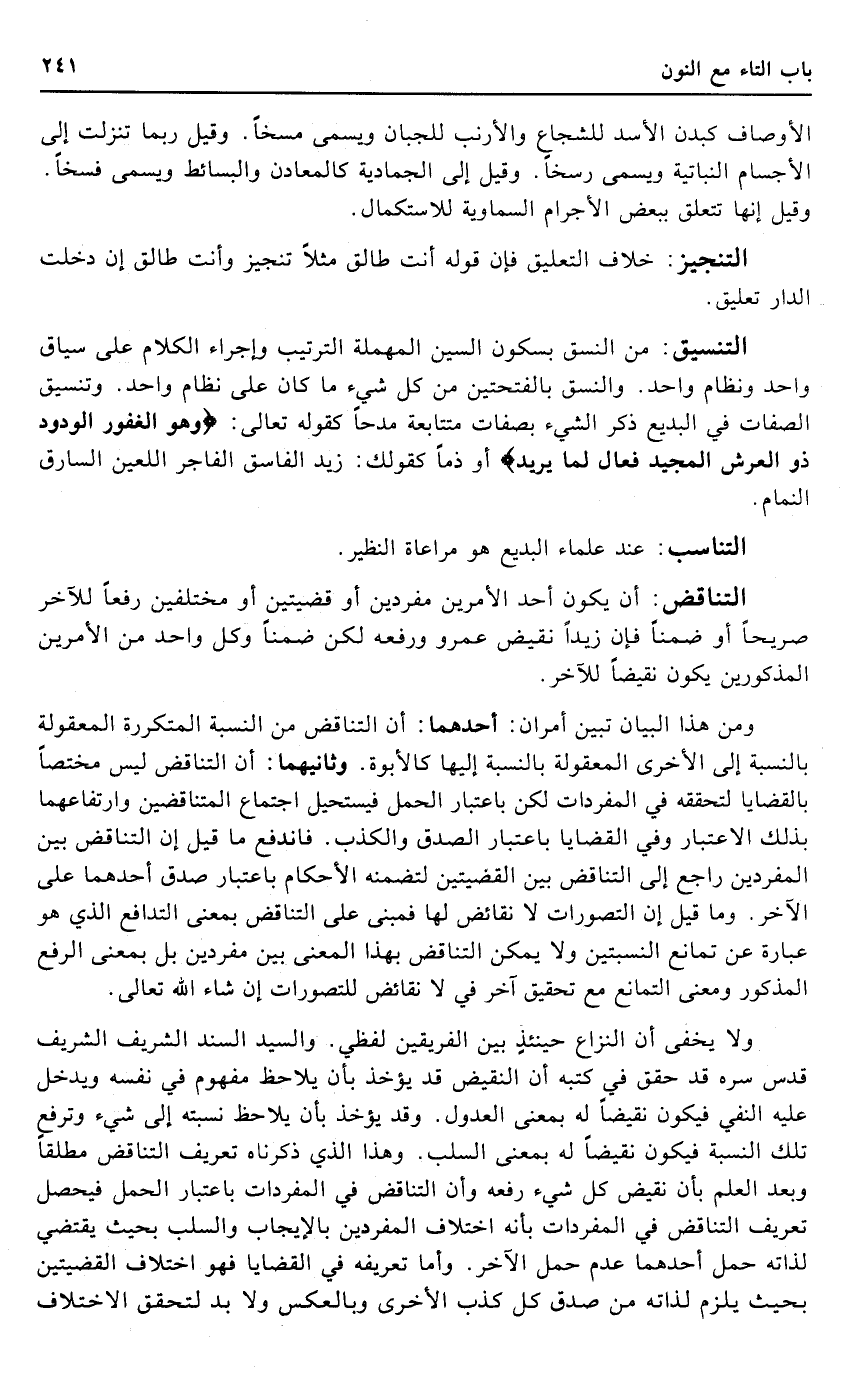 باب التاء مع النون ٢٤١

الأوصاف كبدن الأسد للشجاع والأرنب للجبان ويسمى مسخاً. وقيل ربما تنزلت إلى الأجسام النباتية ويسمى رسخاً. وقيل إلى الجمادية كالمعادن والبسائط ويسمى فسخاً. وقيل إنها تتعلق ببعض الأجرام السماوية للاستكمال.

التنجيز: خلاف التعليق فإن قوله أنت طالق مثلاً تنجيز وأنت طالق إن دخلت الدار تعليق.

التنسيق: من النسق بسكون السين المهملة الترتيب وإجراء الكلام على سياق واحد ونظام واحد. والنسق بالفتحتين من كل شيء ما كان على نظام واحد. وتنسيق الصفات في البديع ذكر الشيء بصفات متتابعة مدحاً كقوله تعالى: ﴿وهو الغفور الودود ذو العرش المجيد فعال لما يريد﴾ أو ذماً كقولك: زيد الفاسق الفاجر اللعين السارق النمام.

التناسب: عند علماء البديع هو مراعاة النظير.

التناقض: أن يكون أحد الأمرين مفردين أو قضيتين أو مختلفين رفعاً للآخر صريحاً أو ضمناً فإن زيداً نقيض عمرو ورفعه لكن ضمناً وكل واحد من الأمرين المذكورين يكون نقيضاً للآخر.

ومن هذا البيان تبين أمران: أحدهما: أن التناقض من النسبة المتكررة المعقولة بالنسبة إلى الأخرى المعقولة بالنسبة إليها كالأبوة. وثانيهما: أن التناقض ليس مختصاً بالقضايا لتحققه في المفردات لكن باعتبار الحمل فيستحيل اجتماع المتناقضين وارتفاعهما بذلك الاعتبار وفي القضايا باعتبار الصدق والكذب. فاندفع ما قيل إن التناقض بين المفردين راجع إلى التناقض بين القضيتين لتضمنه الأحكام باعتبار صدق أحدهما على الآخر. وما قيل إن التصورات لا نقائض لها فمبنى على التناقض بمعنى التدافع الذي هو عبارة عن تمانع النسبتين ولا يمكن التناقض بهذا المعنى بين مفردين بل بمعنى الرفع المذكور ومعنى التمانع مع تحقيق آخر في لا نقائض للتصورات إن شاء الله تعالى.

ولا يخفى أن النزاع حينئذٍ بين الفريقين لفظي. والسيد السند الشريف الشريف قدس سره قد حقق في كتبه أن النقيض قد يؤخذ بأن يلاحظ مفهوم في نفسه ويدخل عليه النفي فيكون نقيضاً له بمعنى العدول. وقد يؤخذ بأن يلاحظ نسبته إلى شيء وترفع تلك النسبة فيكون نقيضاً له بمعنى السلب. وهذا الذي ذكرناه تعريف التناقض مطلقاً وبعد العلم بأن نقيض كل شيء رفعه وأن التناقض في المفردات باعتبار الحمل فيحصل تعريف التناقض في المفردات بأنه اختلاف المفردين بالإيجاب والسلب بحيث يقتضي لذاته حمل أحدهما عدم حمل الآخر. وأما تعريفه في القضايا فهو اختلاف القضيتين بحيث يلزم لذاته من صدق كل كذب الأخرى وبالعكس ولا بد لتحقق الاختلاف